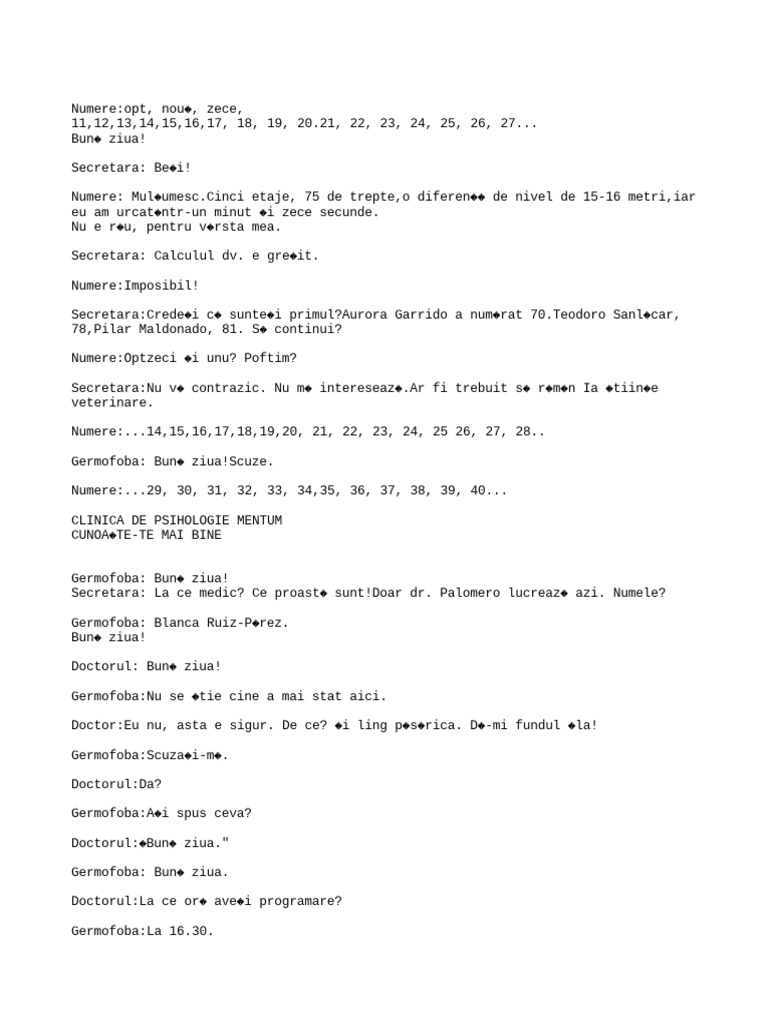 Numere:opt, nou◆, zece,
11,12,13,14,15,16,17, 18, 19, 20.21, 22, 23, 24, 25, 26, 27...
Bun◆ ziua!

Secretara: Be◆i!

Numere: Mul◆umesc.Cinci etaje, 75 de trepte,o diferen◆◆ de nivel de 15-16 metri,iar eu am urcat◆ntr-un minut ◆i zece secunde.
Nu e r◆u, pentru v◆rsta mea.

Secretara: Calculul dv. e gre◆it.

Numere:Imposibil!

Secretara:Crede◆i c◆ sunte◆i primul?Aurora Garrido a num◆rat 70.Teodoro Sanl◆car, 78,Pilar Maldonado, 81. S◆ continui?

Numere:Optzeci ◆i unu? Poftim?

Secretara:Nu v◆ contrazic. Nu m◆ intereseaz◆.Ar fi trebuit s◆ r◆m◆n Ia ◆tiin◆e veterinare.

Numere:...14,15,16,17,18,19,20, 21, 22, 23, 24, 25 26, 27, 28..

Germofoba: Bun◆ ziua!Scuze.

Numere:...29, 30, 31, 32, 33, 34,35, 36, 37, 38, 39, 40...

CLINICA DE PSIHOLOGIE MENTUM
CUNOA◆TE-TE MAI BINE

Germofoba: Bun◆ ziua!
Secretara: La ce medic? Ce proast◆ sunt!Doar dr. Palomero lucreaz◆ azi. Numele?

Germofoba: Blanca Ruiz-P◆rez.
Bun◆ ziua!

Doctorul: Bun◆ ziua!

Germofoba:Nu se ◆tie cine a mai stat aici.

Doctor:Eu nu, asta e sigur. De ce? ◆i ling p◆s◆rica. D◆-mi fundul ◆la!

Germofoba:Scuza◆i-m◆.

Doctorul:Da?

Germofoba:A◆i spus ceva?

Doctorul:◆Bun◆ ziua."

Germofoba: Bun◆ ziua.

Doctorul:La ce or◆ ave◆i programare?

Germofoba:La 16.30.